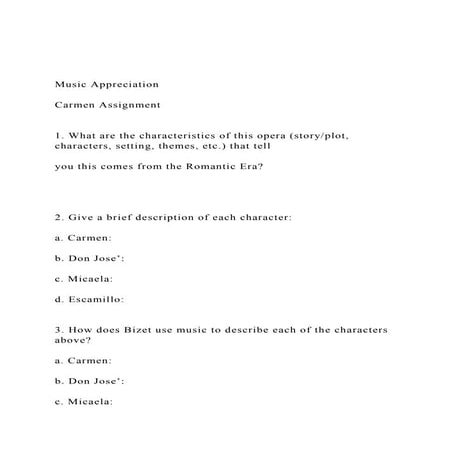 Music Appreciation

Carmen Assignment

1. What are the characteristics of this opera (story/plot, characters, setting, themes, etc.) that tell

you this comes from the Romantic Era?

2. Give a brief description of each character:

a. Carmen:

b. Don Jose':

c. Micaela:

d. Escamillo:

3. How does Bizet use music to describe each of the characters above?

a. Carmen:

b. Don Jose':

c. Micaela: